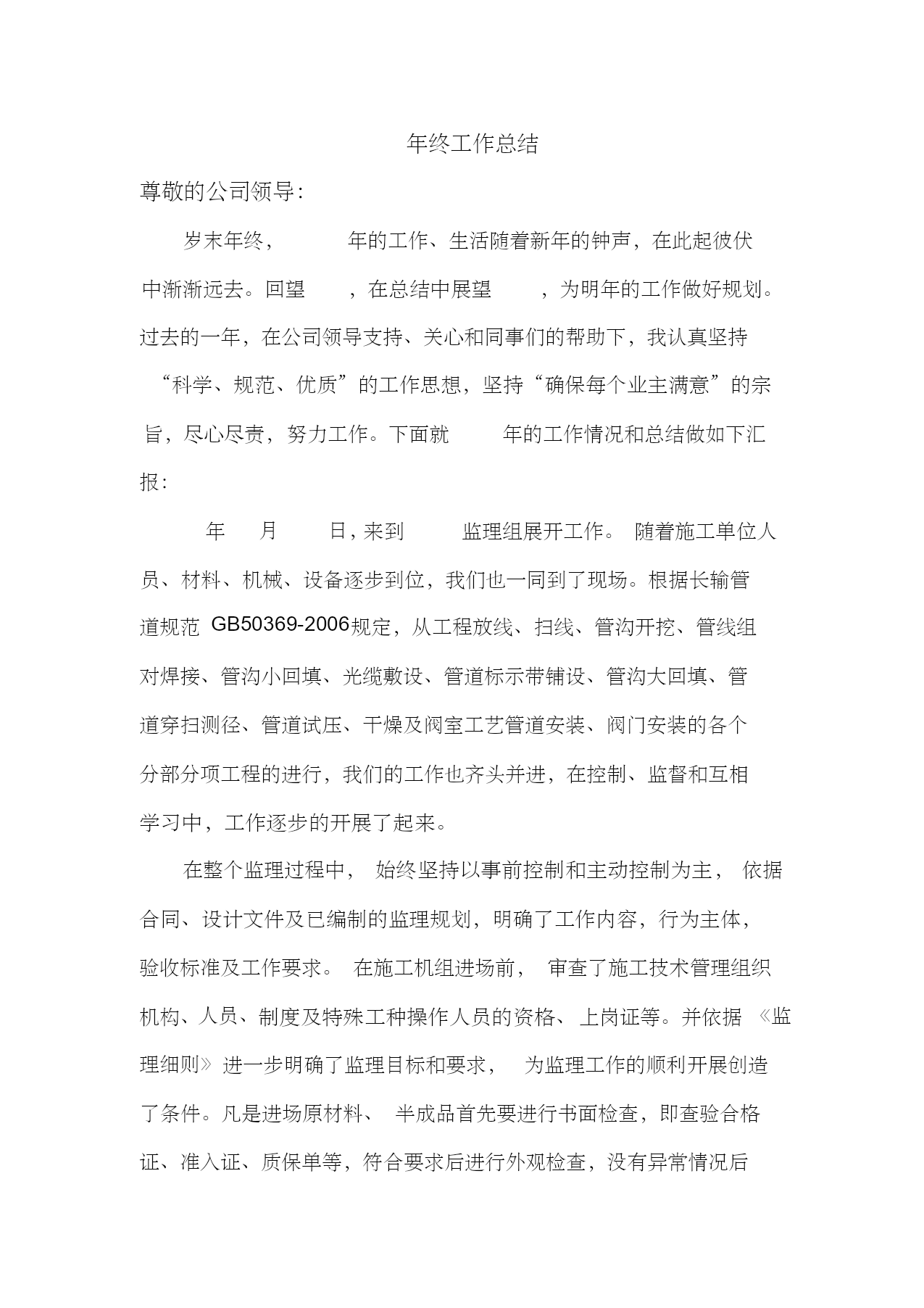 年终工作总结

尊敬的公司领导：

岁末年终，　　年的工作、生活随着新年的钟声，在此起彼伏中渐渐远去。回望　　，在总结中展望　　，为明年的工作做好规划。过去的一年，在公司领导支持、关心和同事们的帮助下，我认真坚持“科学、规范、优质”的工作思想，坚持“确保每个业主满意”的宗旨，尽心尽责，努力工作。下面就　　年的工作情况和总结做如下汇报：

　　年　　月　　日，来到　　监理组展开工作。随着施工单位人员、材料、机械、设备逐步到位，我们也一同到了现场。根据长输管道规范 GB50369-2006规定，从工程放线、扫线、管沟开挖、管线组对焊接、管沟小回填、光缆敷设、管道标示带铺设、管沟大回填、管道穿扫测径、管道试压、干燥及阀室工艺管道安装、阀门安装的各个分部分项工程的进行，我们的工作也齐头并进，在控制、监督和互相学习中，工作逐步的开展了起来。

在整个监理过程中，始终坚持以事前控制和主动控制为主，依据合同、设计文件及已编制的监理规划，明确了工作内容，行为主体，验收标准及工作要求。在施工机组进场前，审查了施工技术管理组织机构、人员、制度及特殊工种操作人员的资格、上岗证等。并依据《监理细则》进一步明确了监理目标和要求，为监理工作的顺利开展创造了条件。凡是进场原材料、半成品首先要进行书面检查，即查验合格证、准入证、质保单等，符合要求后进行外观检查，没有异常情况后